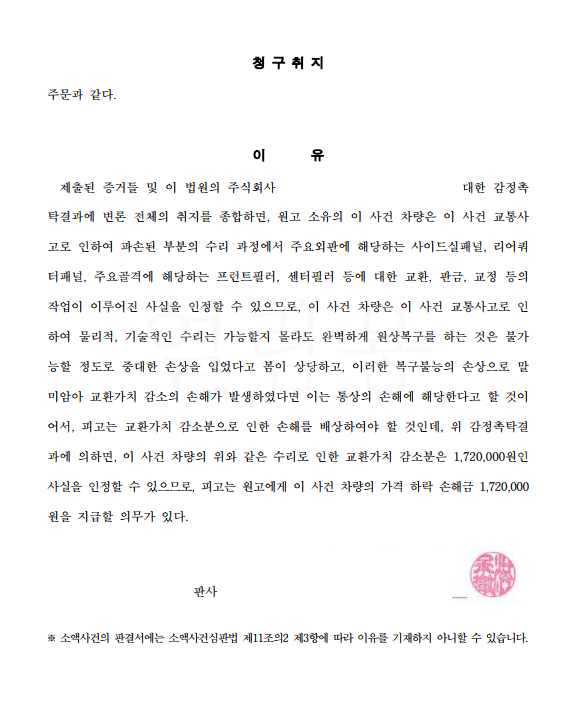 청 구 취 지

주문과 같다.

이 유

제출된 증거들 및 이 법원의 주식회사 대한 감정촉탁결과에 변론 전체의 취지를 종합하면, 원고 소유의 이 사건 차량은 이 사건 교통사고로 인하여 파손된 부분의 수리 과정에서 주요외판에 해당하는 사이드실패널, 리어쿼터패널, 주요골격에 해당하는 프런트필러, 센터필러 등에 대한 교환, 판금, 교정 등의 작업이 이루어진 사실을 인정할 수 있으므로, 이 사건 차량은 이 사건 교통사고로 인하여 물리적, 기술적인 수리는 가능할지 몰라도 완벽하게 원상복구를 하는 것은 불가능할 정도로 중대한 손상을 입었다고 봄이 상당하고, 이러한 복구불능의 손상으로 말미암아 교환가치 감소의 손해가 발생하였다면 이는 통상의 손해에 해당한다고 할 것이어서, 피고는 교환가치 감소분으로 인한 손해를 배상하여야 할 것인데, 위 감정촉탁결과에 의하면, 이 사건 차량의 위와 같은 수리로 인한 교환가치 감소분은 1,720,000원인 사실을 인정할 수 있으므로, 피고는 원고에게 이 사건 차량의 가격 하락 손해금 1,720,000원을 지급할 의무가 있다.

판사

※ 소액사건의 판결서에는 소액사건심판법 제11조의2 제3항에 따라 이유를 기재하지 아니할 수 있습니다.